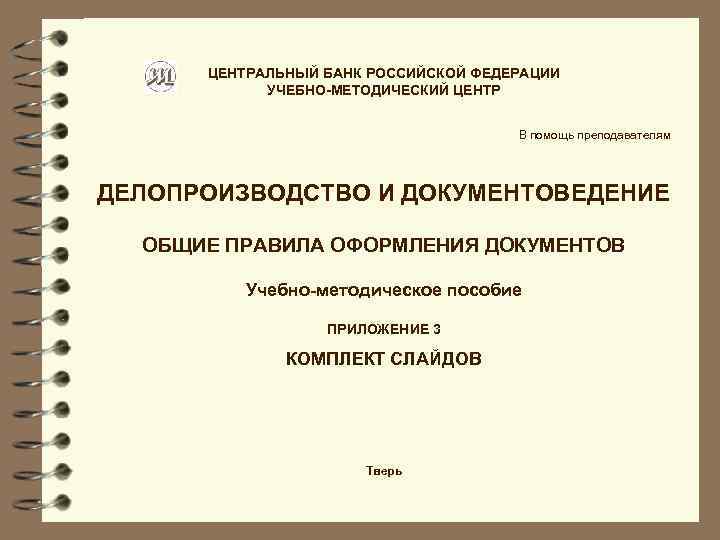 ЦЕНТРАЛЬНЫЙ БАНК РОССИЙСКОЙ ФЕДЕРАЦИИ
УЧЕБНО-МЕТОДИЧЕСКИЙ ЦЕНТР

В помощь преподавателям

ДЕЛОПРОИЗВОДСТВО И ДОКУМЕНТОВЕДЕНИЕ

ОБЩИЕ ПРАВИЛА ОФОРМЛЕНИЯ ДОКУМЕНТОВ

Учебно-методическое пособие

ПРИЛОЖЕНИЕ 3

КОМПЛЕКТ СЛАЙДОВ

Тверь